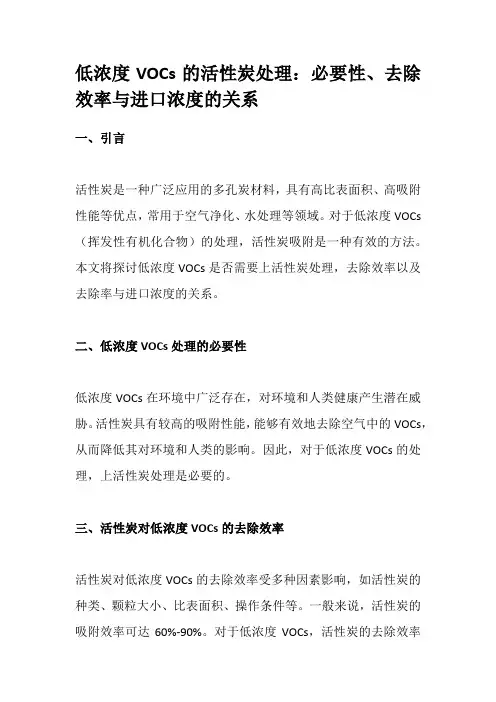 低浓度 VOCs 的活性炭处理：必要性、去除效率与进口浓度的关系

一、引言

活性炭是一种广泛应用的多孔炭材料，具有高比表面积、高吸附性能等优点，常用于空气净化、水处理等领域。对于低浓度 VOCs（挥发性有机化合物）的处理，活性炭吸附是一种有效的方法。本文将探讨低浓度 VOCs 是否需要上活性炭处理，去除效率以及去除率与进口浓度的关系。

二、低浓度 VOCs 处理的必要性

低浓度 VOCs 在环境中广泛存在，对环境和人类健康产生潜在威胁。活性炭具有较高的吸附性能，能够有效地去除空气中的 VOCs，从而降低其对环境和人类的影响。因此，对于低浓度 VOCs 的处理，上活性炭处理是必要的。

三、活性炭对低浓度 VOCs 的去除效率

活性炭对低浓度 VOCs 的去除效率受多种因素影响，如活性炭的种类、颗粒大小、比表面积、操作条件等。一般来说，活性炭的吸附效率可达 60%-90%。对于低浓度 VOCs，活性炭的去除效率